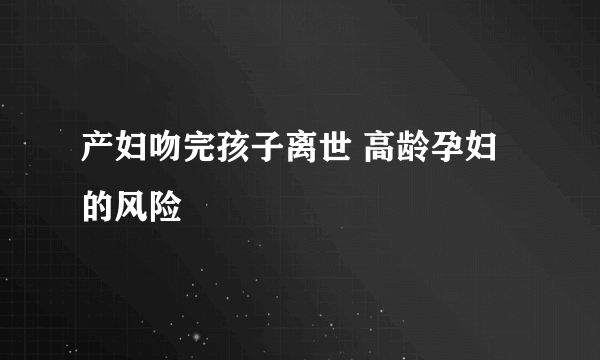 产妇吻完孩子离世 高龄孕妇的风险